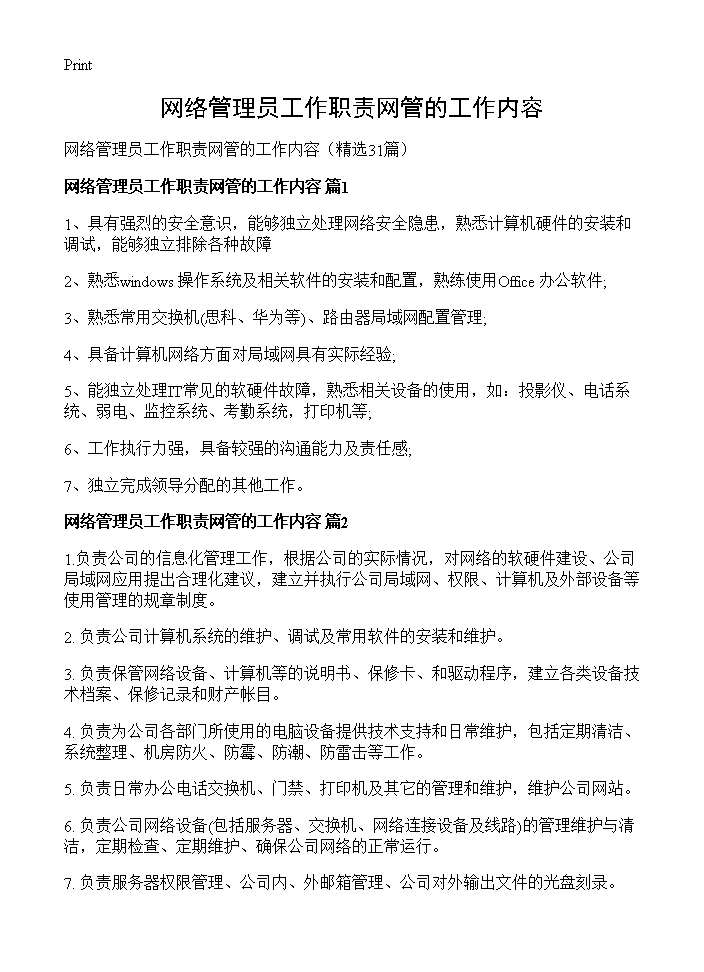 Print

网络管理员工作职责网管的工作内容

网络管理员工作职责网管的工作内容（精选31篇）

网络管理员工作职责网管的工作内容 篇1

1、具有强烈的安全意识，能够独立处理网络安全隐患，熟悉计算机硬件的安装和调试，能够独立排除各种故障

2、熟悉windows 操作系统及相关软件的安装和配置，熟练使用Office 办公软件;

3、熟悉常用交换机(思科、华为等)、路由器局域网配置管理;

4、具备计算机网络方面对局域网具有实际经验;

5、能独立处理IT常见的软硬件故障，熟悉相关设备的使用，如：投影仪、电话系统、弱电、监控系统、考勤系统，打印机等;

6、工作执行力强，具备较强的沟通能力及责任感;

7、独立完成领导分配的其他工作。

网络管理员工作职责网管的工作内容 篇2

1.负责公司的信息化管理工作，根据公司的实际情况，对网络的软硬件建设、公司局域网应用提出合理化建议，建立并执行公司局域网、权限、计算机及外部设备等使用管理的规章制度。

2.负责公司计算机系统的维护、调试及常用软件的安装和维护。

3.负责保管网络设备、计算机等的说明书、保修卡、和驱动程序，建立各类设备技术档案、保修记录和财产帐目。

4.负责为公司各部门所使用的电脑设备提供技术支持和日常维护，包括定期清洁、系统整理、机房防火、防霉、防潮、防雷击等工作。

5.负责日常办公电话交换机、门禁、打印机及其它的管理和维护，维护公司网站。

6.负责公司网络设备(包括服务器、交换机、网络连接设备及线路)的管理维护与清洁，定期检查、定期维护、确保公司网络的正常运行。

7.负责服务器权限管理、公司内、外邮箱管理、公司对外输出文件的光盘刻录。